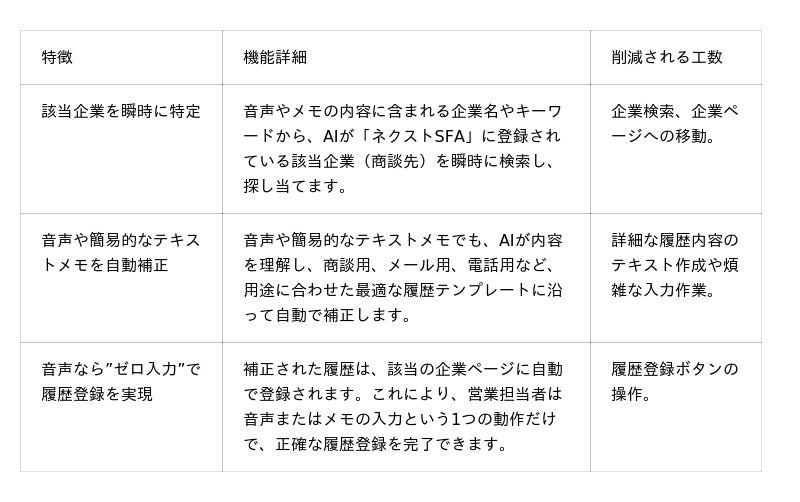 | 特徴 | 機能詳細 | 削減される工数 |
|---|---|---|
| 該当企業を瞬時に特定 | 音声やメモの内容に含まれる企業名やキーワードから、AIが「ネクストSFA」に登録されている該当企業（商談先）を瞬時に検索し、探し当てます。 | 企業検索、企業ページへの移動。 |
| 音声や簡易的なテキストメモを自動補正 | 音声や簡易的なテキストメモでも、AIが内容を理解し、商談用、メール用、電話用など、用途に合わせた最適な履歴テンプレートに沿って自動で補正します。 | 詳細な履歴内容のテキスト作成や煩雑な入力作業。 |
| 音声なら”ゼロ入力”で履歴登録を実現 | 補正された履歴は、該当の企業ページに自動で登録されます。これにより、営業担当者は音声またはメモの入力という1つの動作だけで、正確な履歴登録を完了できます。 | 履歴登録ボタンの操作。 |